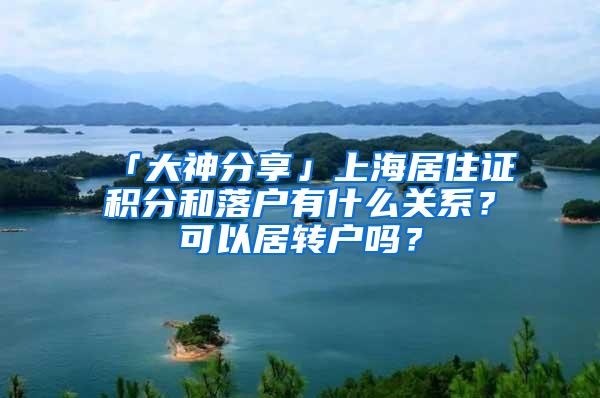 「大神分享」上海居住证积分和落户有什么关系？可以居转户吗？